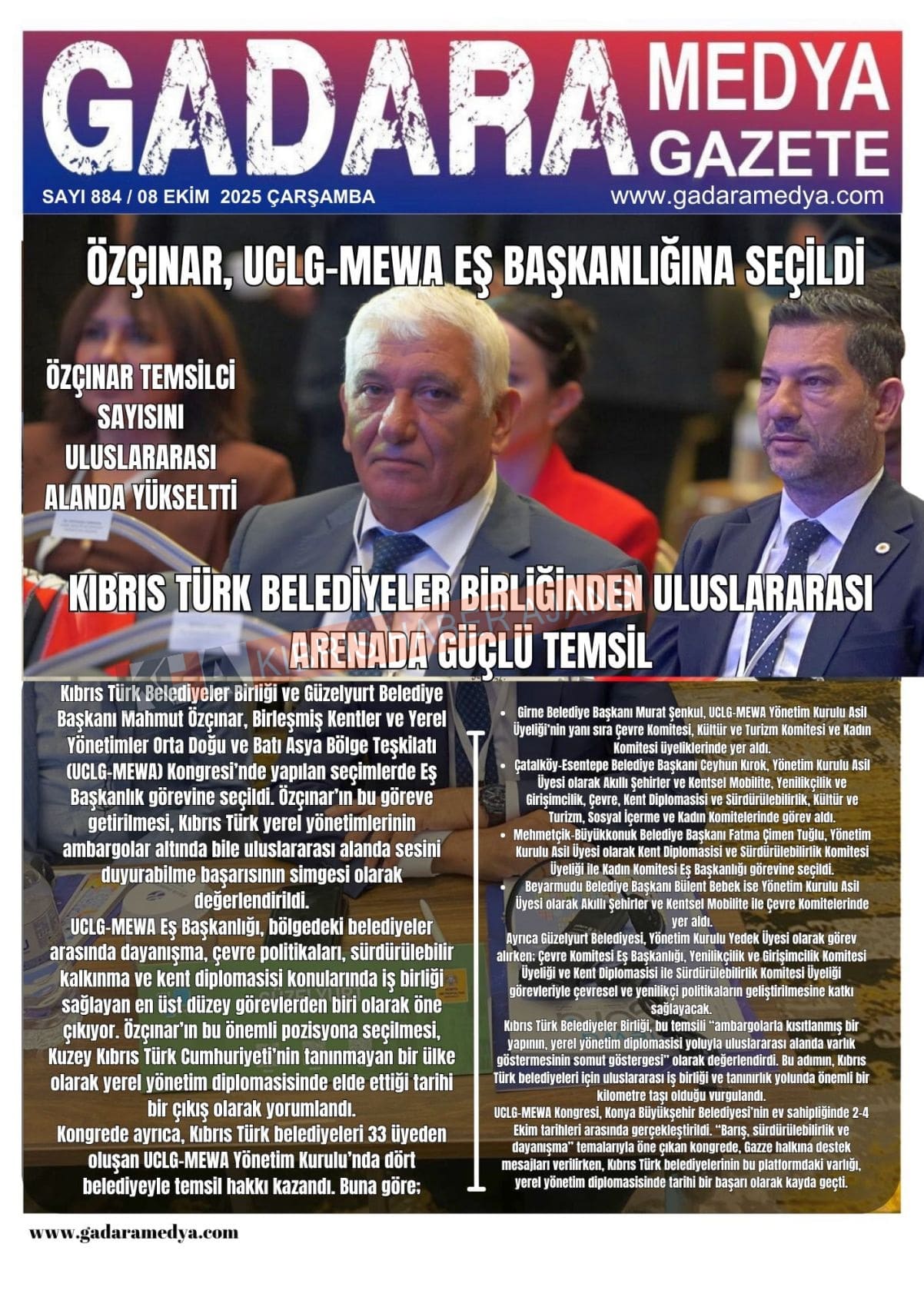 GADARA MEDYA GAZETE

SAYI 884 / 08 EKİM 2025 ÇARŞAMBA

www.gadaramedya.com

ÖZÇINAR, UCLG-MEWA EŞ BAŞKANLIĞINA SEÇİLDİ

ÖZÇINAR TEMSİLCİ SAYISINI ULUSLARARASI ALANDA YÜKSELTTİ

KIBRIS TÜRK BELEDİYELER BİRLİĞİNDEN ULUSLARARASI ARENADA GÜÇLÜ TEMSİL

Kıbrıs Türk Belediyeler Birliği ve Güzelyurt Belediye Başkanı Mahmut Özçınar, Birleşmiş Kentler ve Yerel Yönetimler Orta Doğu ve Batı Asya Bölge Teşkilatı (UCLG-MEWA) Kongresi'nde yapılan seçimlerde Eş Başkanlık görevine seçildi. Özçınar'ın bu göreve getirilmesi, Kıbrıs Türk yerel yönetimlerinin ambargolar altında bile uluslararası alanda sesini duyurabilme başarısının simgesi olarak değerlendirildi.

UCLG-MEWA Eş Başkanlığı, bölgedeki belediyeler arasında dayanışma, çevre politikaları, sürdürülebilir kalkınma ve kent diplomasisi konularında iş birliği sağlayan en üst düzey görevlerden biri olarak öne çıkıyor. Özçınar'ın bu önemli pozisyona seçilmesi, Kuzey Kıbrıs Türk Cumhuriyeti'nin tanınmayan bir ülke olarak yerel yönetim diplomasisinde elde ettiği tarihi bir çıkış olarak yorumlandı.

Kongrede ayrıca, Kıbrıs Türk belediyeleri 33 üyeden oluşan UCLG-MEWA Yönetim Kurulu'nda dört belediyeyle temsil hakkı kazandı. Buna göre:

• Girne Belediye Başkanı Murat Şenkul, UCLG-MEWA Yönetim Kurulu Asil Üyeliği'nin yanı sıra Çevre Komitesi, Kültür ve Turizm Komitesi ve Kadın Komitesi üyeliklerinde yer aldı.
• Çatalköy-Esentepe Belediye Başkanı Ceyhun Kırok, Yönetim Kurulu Asil Üyesi olarak Akıllı Şehirler ve Kentsel Mobilite, Yenilikçilik ve Girişimcilik, Çevre, Kent Diplomasisi ve Sürdürülebilirlik, Kültür ve Turizm, Sosyal İçerme ve Kadın Komitelerinde görev aldı.
• Mehmetçik-Büyükkonuk Belediye Başkanı Fatma Çimen Tuğlu, Yönetim Kurulu Asil Üyesi olarak Kent Diplomasisi ve Sürdürülebilirlik Komitesi Üyeliği ile Kadın Komitesi Eş Başkanlığı görevine seçildi.
• Beyarmudu Belediye Başkanı Bülent Bebek ise Yönetim Kurulu Asil Üyesi olarak Akıllı Şehirler ve Kentsel Mobilite ile Çevre Komitelerinde yer aldı.

Ayrıca Güzelyurt Belediyesi, Yönetim Kurulu Yedek Üyesi olarak görev alırken; Çevre Komitesi Eş Başkanlığı, Yenilikçilik ve Girişimcilik Komitesi Üyeliği ve Kent Diplomasisi ile Sürdürülebilirlik Komitesi Üyeliği görevleriyle çevresel ve yenilikçi politikaların geliştirilmesine katkı sağlayacak.

Kıbrıs Türk Belediyeler Birliği, bu temsili "ambargolarla kısıtlanmış bir yapının, yerel yönetim diplomasisi yoluyla uluslararası alanda varlık göstermesinin somut göstergesi" olarak değerlendirdi. Bu adımın, Kıbrıs Türk belediyeleri için uluslararası iş birliği ve tanınırlık yolunda önemli bir kilometre taşı olduğu vurgulandı.

UCLG-MEWA Kongresi, Konya Büyükşehir Belediyesi'nin ev sahipliğinde 2-4 Ekim tarihleri arasında gerçekleştirildi. "Barış, sürdürülebilirlik ve dayanışma" temalarıyla öne çıkan kongrede, Gazze halkına destek mesajları verilirken, Kıbrıs Türk belediyelerinin bu platformdaki varlığı, yerel yönetim diplomasisinde tarihi bir başarı olarak kayda geçti.

www.gadaramedya.com